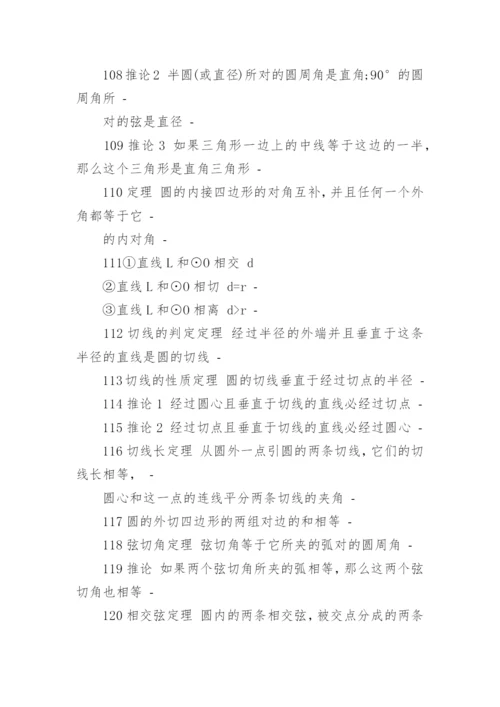 108 推论 2 半圆(或直径)所对的圆周角是直角;90° 的圆周角所 -

对的弦是直径 -

109 推论 3 如果三角形一边上的中线等于这边的一半，那么这个三角形是直角三角形 -

110 定理 圆的内接四边形的对角互补，并且任何一个外角都等于它 -

的内对角 -

111①直线 L 和⊙O 相交 d

②直线 L 和⊙O 相切 d=r -

③直线 L 和⊙O 相离 d>r -

112 切线的判定定理 经过半径的外端并且垂直于这条半径的直线是圆的切线 -

113 切线的性质定理 圆的切线垂直于经过切点的半径 -

114 推论 1 经过圆心且垂直于切线的直线必经过切点 -

115 推论 2 经过切点且垂直于切线的直线必经过圆心 -

116 切线长定理 从圆外一点引圆的两条切线，它们的切线长相等， -

圆心和这一点的连线平分两条切线的夹角 -

117 圆的外切四边形的两组对边的和相等 -

118 弦切角定理 弦切角等于它所夹的弧对的圆周角 -

119 推论 如果两个弦切角所夹的弧相等，那么这两个弦切角也相等 -

120 相交弦定理 圆内的两条相交弦，被交点分成的两条